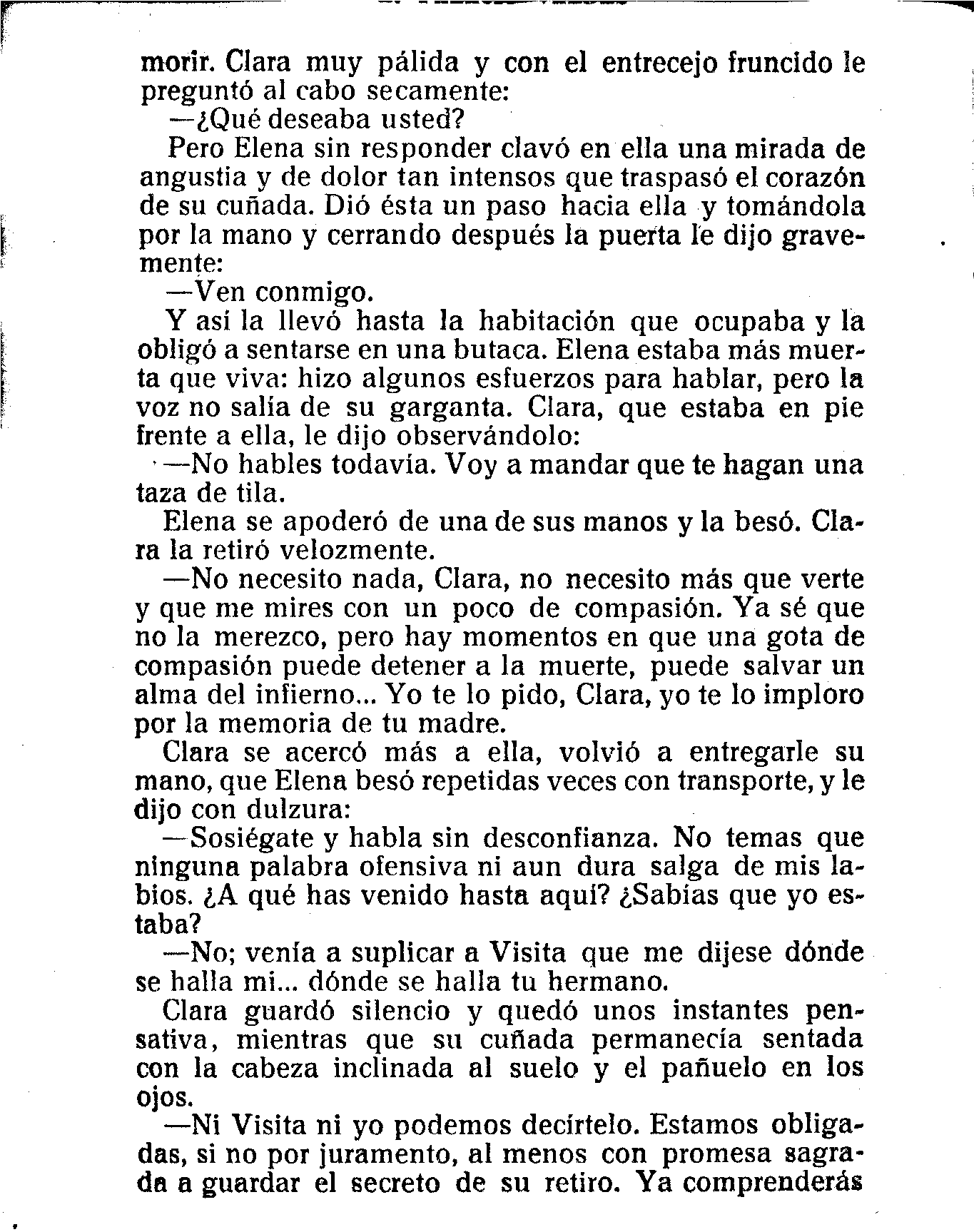 morir. Clara muy pálida y con el entrecejo fruncido le preguntó al cabo secamente:

—¿Qué deseaba usted?

Pero Elena sin responder clavó en ella una mirada de angustia y de dolor tan intensos que traspasó el corazón de su cuñada. Dió ésta un paso hacia ella y tomándola por la mano y cerrando después la puerta le dijo gravemente:

—Ven conmigo.

Y así la llevó hasta la habitación que ocupaba y la obligó a sentarse en una butaca. Elena estaba más muerta que viva: hizo algunos esfuerzos para hablar, pero la voz no salía de su garganta. Clara, que estaba en pie frente a ella, le dijo observándolo:

—No hables todavía. Voy a mandar que te hagan una taza de tila.

Elena se apoderó de una de sus manos y la besó. Clara la retiró velozmente.

—No necesito nada, Clara, no necesito más que verte y que me mires con un poco de compasión. Ya sé que no la merezco, pero hay momentos en que una gota de compasión puede detener a la muerte, puede salvar un alma del infierno... Yo te lo pido, Clara, yo te lo imploro por la memoria de tu madre.

Clara se acercó más a ella, volvió a entregarle su mano, que Elena besó repetidas veces con transporte, y le dijo con dulzura:

—Sosiégate y habla sin desconfianza. No temas que ninguna palabra ofensiva ni aun dura salga de mis labios. ¿A qué has venido hasta aquí? ¿Sabías que yo estaba?

—No; venía a suplicar a Visita que me dijese dónde se halla mi... dónde se halla tu hermano.

Clara guardó silencio y quedó unos instantes pensativa, mientras que su cuñada permanecía sentada con la cabeza inclinada al suelo y el pañuelo en los ojos.

—Ni Visita ni yo podemos decírtelo. Estamos obligadas, si no por juramento, al menos con promesa sagrada a guardar el secreto de su retiro. Ya comprenderás